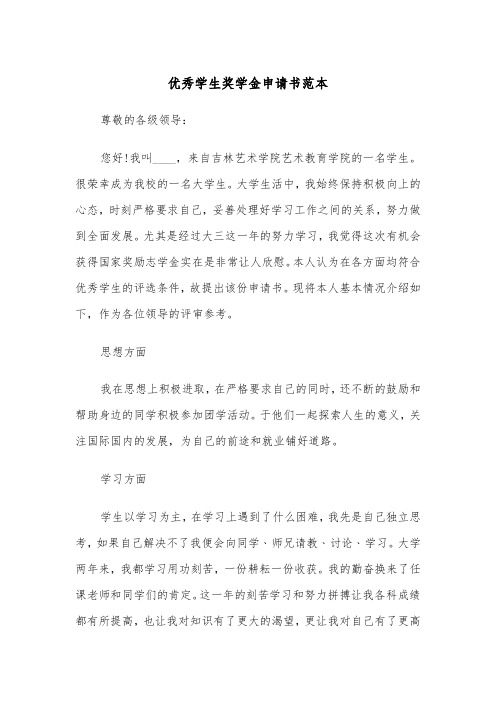 优秀学生奖学金申请书范本

尊敬的各级领导：

您好!我叫____，来自吉林艺术学院艺术教育学院的一名学生。很荣幸成为我校的一名大学生。大学生活中，我始终保持积极向上的心态，时刻严格要求自己，妥善处理好学习工作之间的关系，努力做到全面发展。尤其是经过大三这一年的努力学习，我觉得这次有机会获得国家奖励志学金实在是非常让人欣慰。本人认为在各方面均符合优秀学生的评选条件，故提出该份申请书。现将本人基本情况介绍如下，作为各位领导的评审参考。

思想方面

我在思想上积极进取，在严格要求自己的同时，还不断的鼓励和帮助身边的同学积极参加团学活动。于他们一起探索人生的意义，关注国际国内的发展，为自己的前途和就业铺好道路。

学习方面

学生以学习为主，在学习上遇到了什么困难，我先是自己独立思考，如果自己解决不了我便会向同学、师兄请教、讨论、学习。大学两年来，我都学习用功刻苦，一份耕耘一份收获。我的勤奋换来了任课老师和同学们的肯定。这一年的刻苦学习和努力拼搏让我各科成绩都有所提高，也让我对知识有了更大的渴望，更让我对自己有了更高